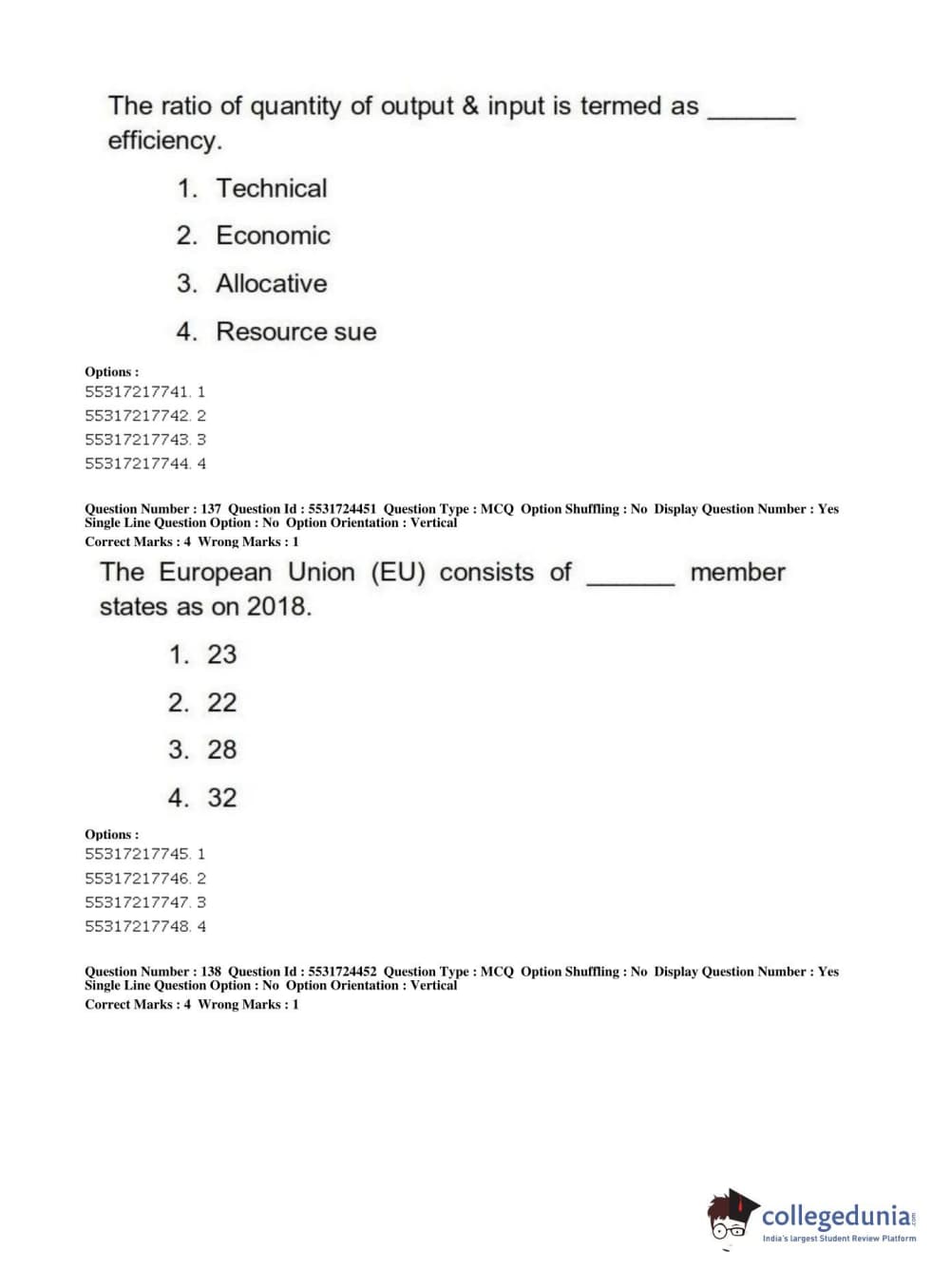 The ratio of quantity of output & input is termed as ______ efficiency.

1. Technical
2. Economic
3. Allocative
4. Resource sue

Options :
55317217741. 1
55317217742. 2
55317217743. 3
55317217744. 4

Question Number : 137 Question Id : 5531724451 Question Type : MCQ Option Shuffling : No Display Question Number : Yes Single Line Question Option : No Option Orientation : Vertical
Correct Marks : 4 Wrong Marks : 1

The European Union (EU) consists of ______ member states as on 2018.

1. 23
2. 22
3. 28
4. 32

Options :
55317217745. 1
55317217746. 2
55317217747. 3
55317217748. 4

Question Number : 138 Question Id : 5531724452 Question Type : MCQ Option Shuffling : No Display Question Number : Yes Single Line Question Option : No Option Orientation : Vertical
Correct Marks : 4 Wrong Marks : 1

collegedunia.com
India's largest Student Review Platform